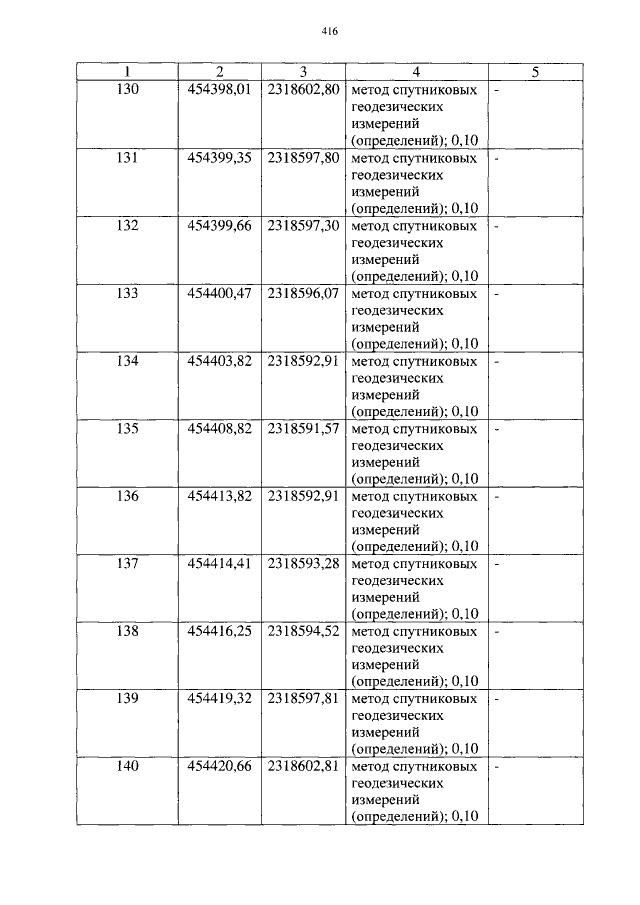 416

| 1 | 2 | 3 | 4 | 5 |
|---|---|---|---|---|
| 130 | 454398,01 | 2318602,80 | метод спутниковых геодезических измерений (определений); 0,10 | - |
| 131 | 454399,35 | 2318597,80 | метод спутниковых геодезических измерений (определений); 0,10 | - |
| 132 | 454399,66 | 2318597,30 | метод спутниковых геодезических измерений (определений); 0,10 | - |
| 133 | 454400,47 | 2318596,07 | метод спутниковых геодезических измерений (определений); 0,10 | - |
| 134 | 454403,82 | 2318592,91 | метод спутниковых геодезических измерений (определений); 0,10 | - |
| 135 | 454408,82 | 2318591,57 | метод спутниковых геодезических измерений (определений); 0,10 | - |
| 136 | 454413,82 | 2318592,91 | метод спутниковых геодезических измерений (определений); 0,10 | - |
| 137 | 454414,41 | 2318593,28 | метод спутниковых геодезических измерений (определений); 0,10 | - |
| 138 | 454416,25 | 2318594,52 | метод спутниковых геодезических измерений (определений); 0,10 | - |
| 139 | 454419,32 | 2318597,81 | метод спутниковых геодезических измерений (определений); 0,10 | - |
| 140 | 454420,66 | 2318602,81 | метод спутниковых геодезических измерений (определений); 0,10 | - |